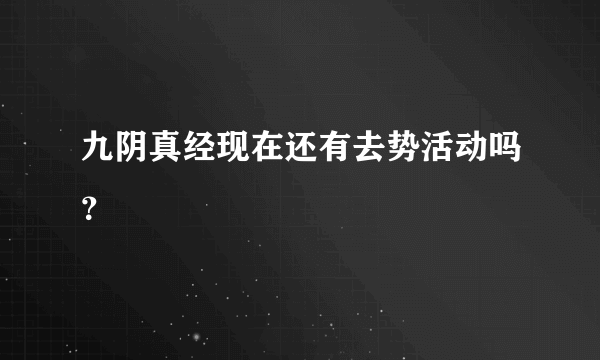 九阴真经现在还有去势活动吗？